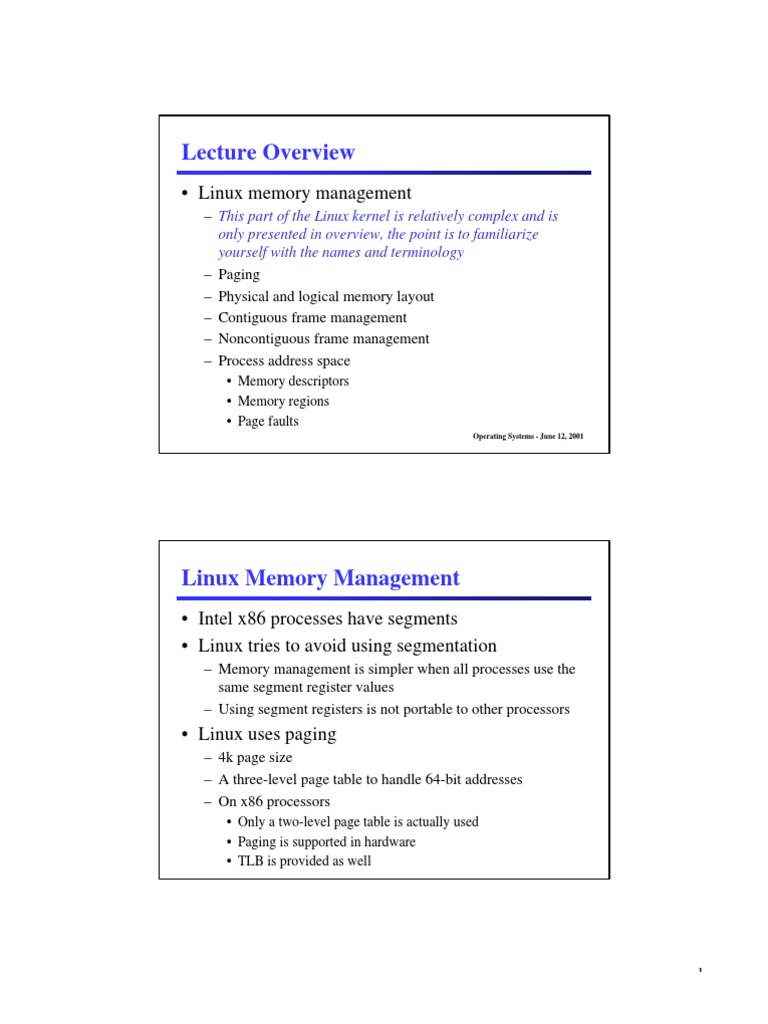 Lecture Overview

• Linux memory management
– This part of the Linux kernel is relatively complex and is only presented in overview, the point is to familiarize yourself with the names and terminology
– Paging
– Physical and logical memory layout
– Contiguous frame management
– Noncontiguous frame management
– Process address space
• Memory descriptors
• Memory regions
• Page faults

Operating Systems - June 12, 2001

Linux Memory Management

• Intel x86 processes have segments
• Linux tries to avoid using segmentation
– Memory management is simpler when all processes use the same segment register values
– Using segment registers is not portable to other processors
• Linux uses paging
– 4k page size
– A three-level page table to handle 64-bit addresses
– On x86 processors
• Only a two-level page table is actually used
• Paging is supported in hardware
• TLB is provided as well

1